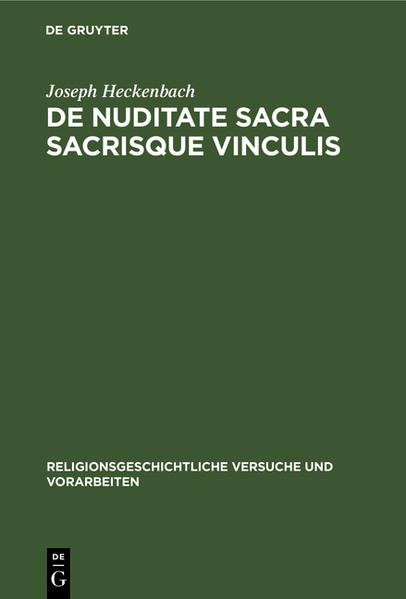 DE GRUYTER

Joseph Heckenbach

DE NUDITATE SACRA SACRISQUE VINCULIS

RELIGIONSGESCHICHTLICHE VERSUCHE UND VORARBEITEN

DE
G